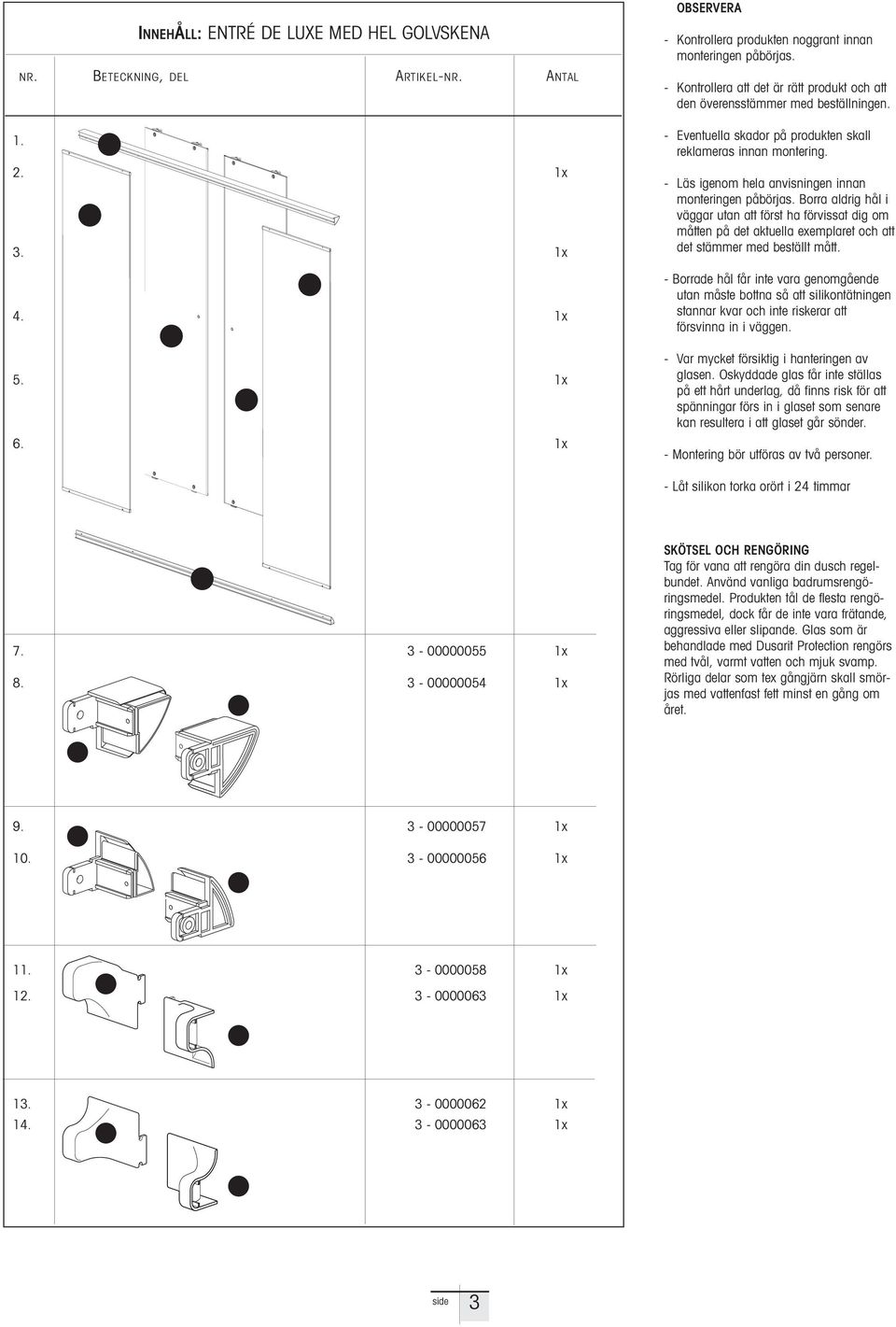 INNEHÅLL: ENTRÉ DE LUXE MED HEL GOLVSKENA

| NR. | BETECKNING, DEL | ARTIKEL-NR. | ANTAL |
|---|---|---|---|
| 1. | | | |
| 2. | | | 1x |
| 3. | | | 1x |
| 4. | | | 1x |
| 5. | | | 1x |
| 6. | | | 1x |
| 7. | | 3 - 00000055 | 1x |
| 8. | | 3 - 00000054 | 1x |
| 9. | | 3 - 00000057 | 1x |
| 10. | | 3 - 00000056 | 1x |
| 11. | | 3 - 0000058 | 1x |
| 12. | | 3 - 0000063 | 1x |
| 13. | | 3 - 0000062 | 1x |
| 14. | | 3 - 0000063 | 1x |

OBSERVERA

- Kontrollera produkten noggrant innan monteringen påbörjas.

- Kontrollera att det är rätt produkt och att den överensstämmer med beställningen.

- Eventuella skador på produkten skall reklameras innan montering.

- Läs igenom hela anvisningen innan monteringen påbörjas. Borra aldrig hål i väggar utan att först ha förvissat dig om måtten på det aktuella exemplaret och att det stämmer med beställt mått.

- Borrade hål får inte vara genomgående utan måste bottna så att silikontätningen stannar kvar och inte riskerar att försvinna in i väggen.

- Var mycket försiktig i hanteringen av glasen. Oskyddade glas får inte ställas på ett hårt underlag, då finns risk för att spänningar förs in i glaset som senare kan resultera i att glaset går sönder.

- Montering bör utföras av två personer.

- Låt silikon torka orört i 24 timmar

SKÖTSEL OCH RENGÖRING
Tag för vana att rengöra din dusch regelbundet. Använd vanliga badrumsrengöringsmedel. Produkten tål de flesta rengöringsmedel, dock får de inte vara frätande, aggressiva eller slipande. Glas som är behandlade med Dusarit Protection rengörs med tvål, varmt vatten och mjuk svamp. Rörliga delar som tex gångjärn skall smörjas med vattenfast fett minst en gång om året.

side 3